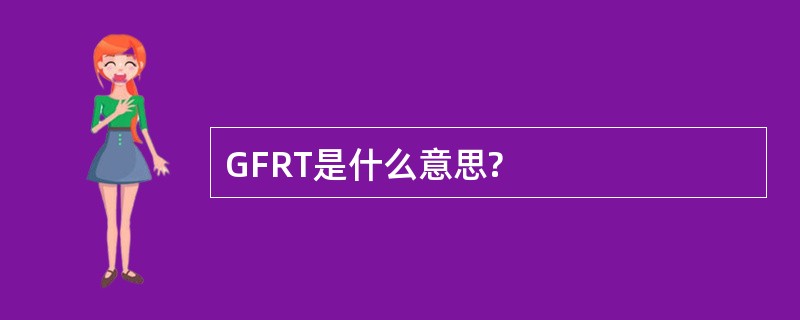 GFRT是什么意思?